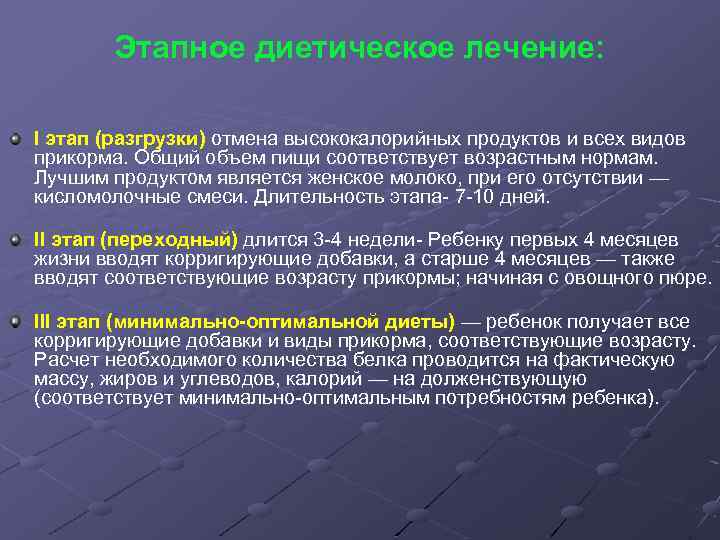 Этапное диетическое лечение:

I этап (разгрузки) отмена высококалорийных продуктов и всех видов прикорма. Общий объем пищи соответствует возрастным нормам. Лучшим продуктом является женское молоко, при его отсутствии — кисломолочные смеси. Длительность этапа- 7-10 дней.

II этап (переходный) длится 3-4 недели- Ребенку первых 4 месяцев жизни вводят корригирующие добавки, а старше 4 месяцев — также вводят соответствующие возрасту прикормы; начиная с овощного пюре.

III этап (минимально-оптимальной диеты) — ребенок получает все корригирующие добавки и виды прикорма, соответствующие возрасту. Расчет необходимого количества белка проводится на фактическую массу, жиров и углеводов, калорий — на долженствующую (соответствует минимально-оптимальным потребностям ребенка).